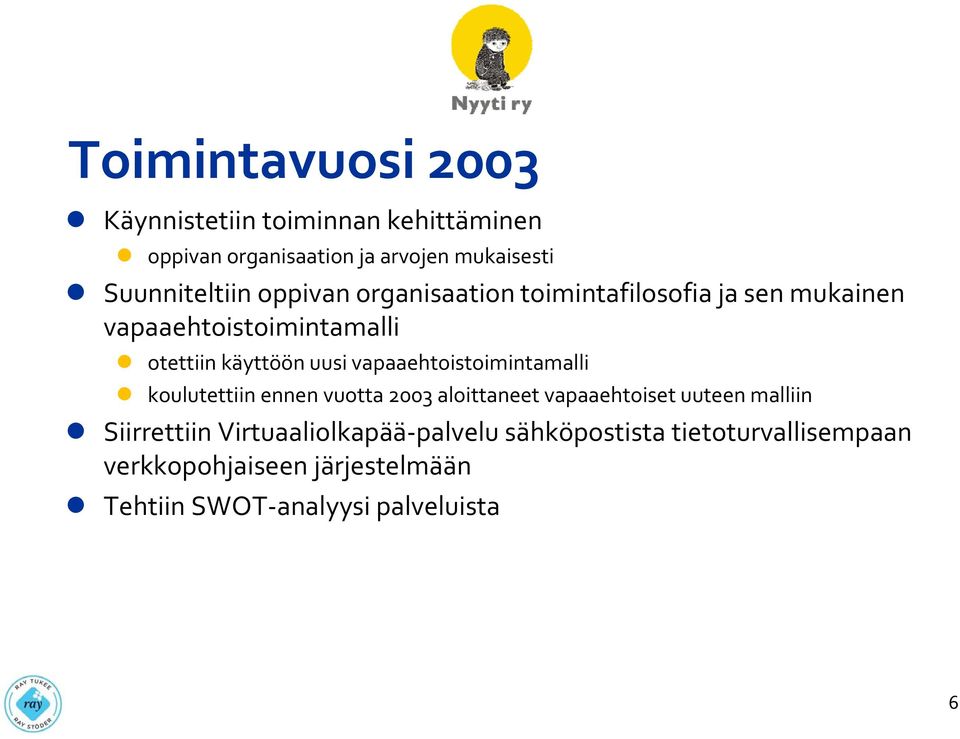 Nyyti ry

Toimintavuosi 2003

Käynnistetiin toiminnan kehittäminen

oppivan organisaation ja arvojen mukaisesti

Suunniteltiin oppivan organisaation toimintafilosofia ja sen mukainen vapaaehtoistoimintamalli

otettiin käyttöön uusi vapaaehtoistoimintamalli

koulutettiin ennen vuotta 2003 aloittaneet vapaaehtoiset uuteen malliin

Siirrettiin Virtuaaliolkapää-palvelu sähköpostista tietoturvallisempaan verkkopohjaiseen järjestelmään

Tehtiin SWOT-analyysi palveluista

RAY TUKEE
ray
RAY STÖDER

6